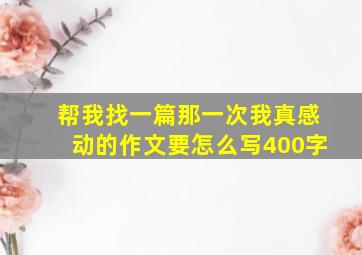 帮我找一篇那一次我真感动的作文要怎么写400字